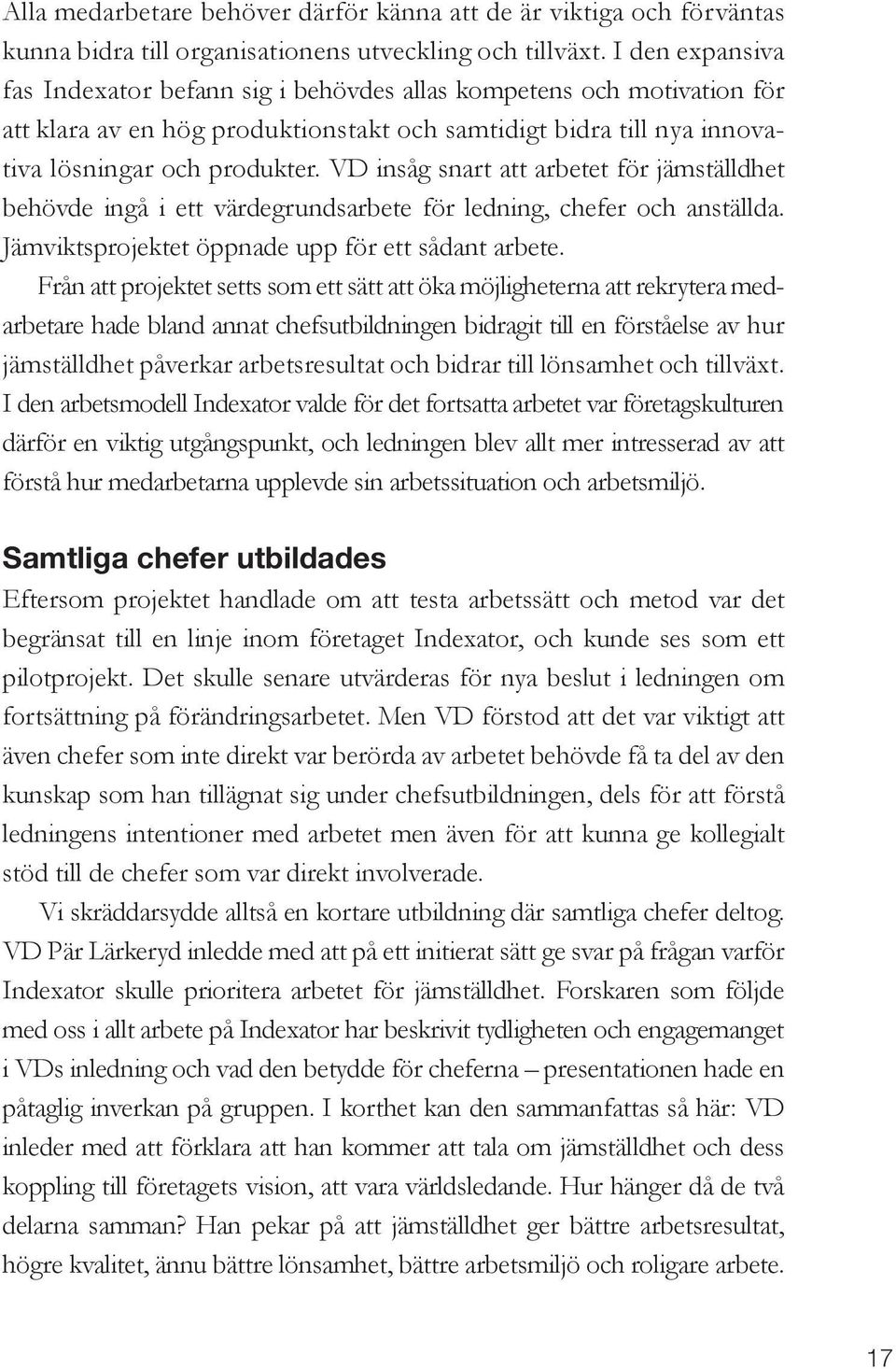 Alla medarbetare behöver därför känna att de är viktiga och förväntas kunna bidra till organisationens utveckling och tillväxt. I den expansiva fas Indexator befann sig i behövdes allas kompetens och motivation för att klara av en hög produktionstakt och samtidigt bidra till nya innovativa lösningar och produkter. VD insåg snart att arbetet för jämställdhet behövde ingå i ett värdegrundsarbete för ledning, chefer och anställda. Jämviktsprojektet öppnade upp för ett sådant arbete.

Från att projektet setts som ett sätt att öka möjligheterna att rekrytera medarbetare hade bland annat chefsutbildningen bidragit till en förståelse av hur jämställdhet påverkar arbetsresultat och bidrar till lönsamhet och tillväxt. I den arbetsmodell Indexator valde för det fortsatta arbetet var företagskulturen därför en viktig utgångspunkt, och ledningen blev allt mer intresserad av att förstå hur medarbetarna upplevde sin arbetssituation och arbetsmiljö.

Samtliga chefer utbildades

Eftersom projektet handlade om att testa arbetssätt och metod var det begränsat till en linje inom företaget Indexator, och kunde ses som ett pilotprojekt. Det skulle senare utvärderas för nya beslut i ledningen om fortsättning på förändringsarbetet. Men VD förstod att det var viktigt att även chefer som inte direkt var berörda av arbetet behövde få ta del av den kunskap som han tillägnat sig under chefsutbildningen, dels för att förstå ledningens intentioner med arbetet men även för att kunna ge kollegialt stöd till de chefer som var direkt involverade.

Vi skräddarsydde alltså en kortare utbildning där samtliga chefer deltog. VD Pär Lärkeryd inledde med att på ett initierat sätt ge svar på frågan varför Indexator skulle prioritera arbetet för jämställdhet. Forskaren som följde med oss i allt arbete på Indexator har beskrivit tydligheten och engagemanget i VDs inledning och vad den betydde för cheferna – presentationen hade en påtaglig inverkan på gruppen. I korthet kan den sammanfattas så här: VD inleder med att förklara att han kommer att tala om jämställdhet och dess koppling till företagets vision, att vara världsledande. Hur hänger då de två delarna samman? Han pekar på att jämställdhet ger bättre arbetsresultat, högre kvalitet, ännu bättre lönsamhet, bättre arbetsmiljö och roligare arbete.

17